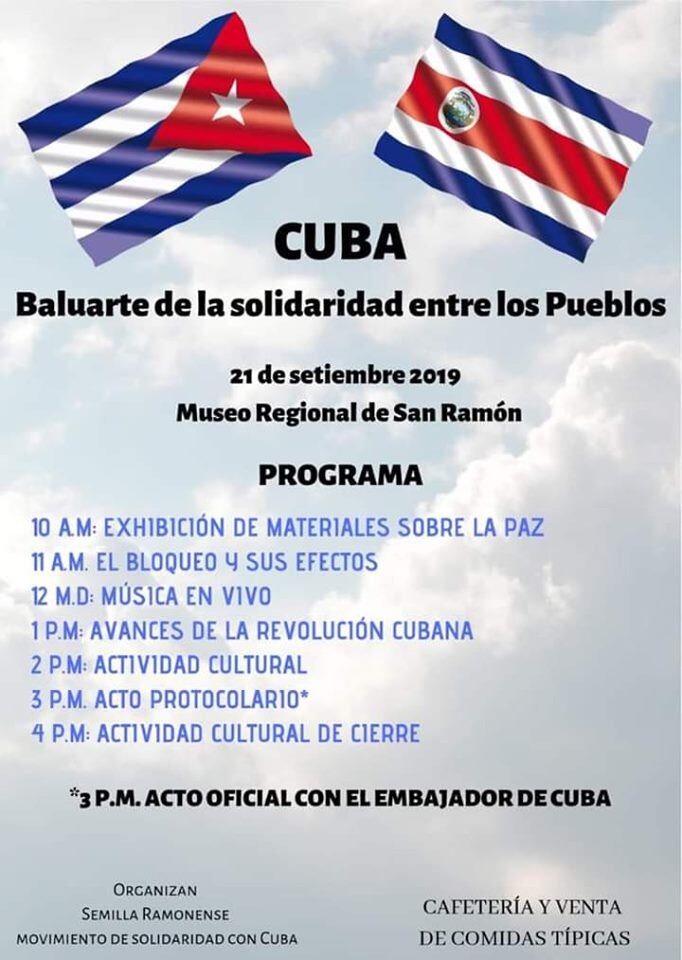 CUBA

Baluarte de la solidaridad entre los Pueblos

21 de setiembre 2019
Museo Regional de San Ramón

PROGRAMA

10 A.M: EXHIBICIÓN DE MATERIALES SOBRE LA PAZ
11 A.M. EL BLOQUEO Y SUS EFECTOS
12 M.D: MÚSICA EN VIVO
1 P.M: AVANCES DE LA REVOLUCIÓN CUBANA
2 P.M: ACTIVIDAD CULTURAL
3 P.M. ACTO PROTOCOLARIO*
4 P.M: ACTIVIDAD CULTURAL DE CIERRE

*3 P.M. ACTO OFICIAL CON EL EMBAJADOR DE CUBA

ORGANIZAN
SEMILLA RAMONENSE
MOVIMIENTO DE SOLIDARIDAD CON CUBA

CAFETERÍA Y VENTA
DE COMIDAS TÍPICAS